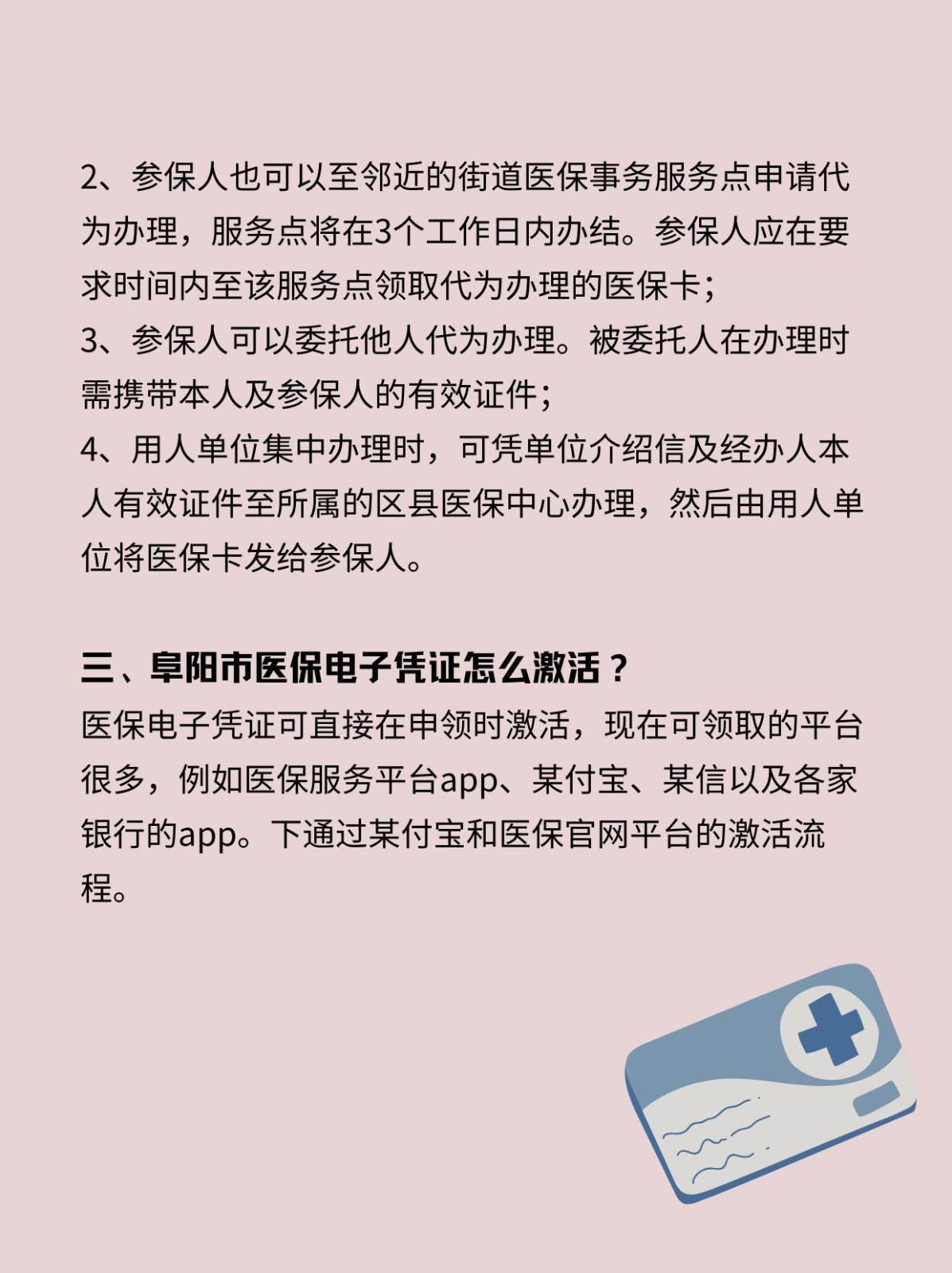 2、参保人也可以至邻近的街道医保事务服务点申请代为办理，服务点将在3个工作日内办结。参保人应在要求时间内至该服务点领取代为办理的医保卡；
3、参保人可以委托他人代为办理。被委托人在办理时需携带本人及参保人的有效证件；
4、用人单位集中办理时，可凭单位介绍信及经办人本人有效证件至所属的区县医保中心办理，然后由用人单位将医保卡发给参保人。

三、阜阳市医保电子凭证怎么激活？
医保电子凭证可直接在申领时激活，现在可领取的平台很多，例如医保服务平台app、某付宝、某信以及各家银行的app。下通过某付宝和医保官网平台的激活流程。